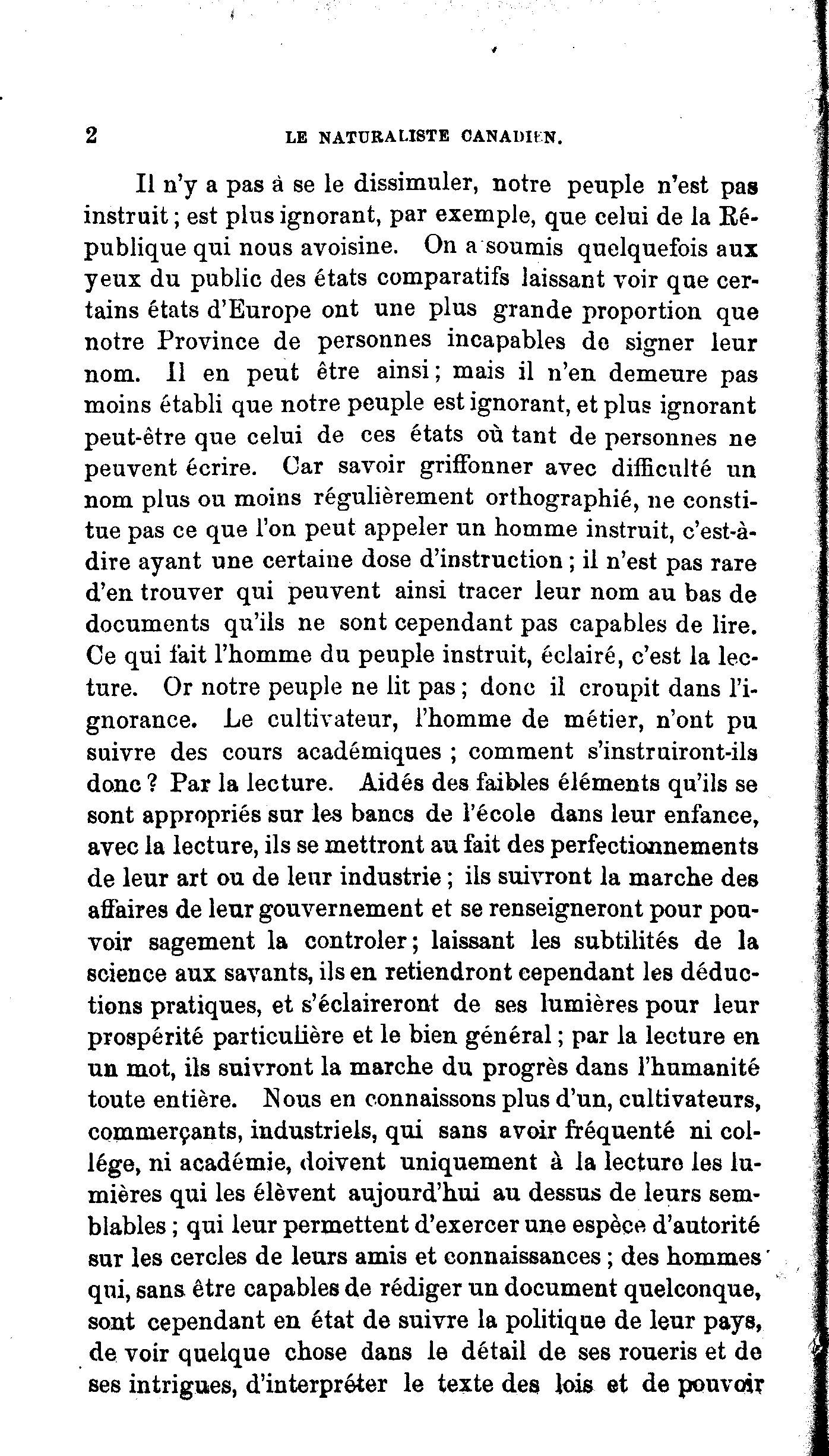 2 LE NATURALISTE CANADIEN.

Il n'y a pas à se le dissimuler, notre peuple n'est pas instruit; est plus ignorant, par exemple, que celui de la République qui nous avoisine. On a soumis quelquefois aux yeux du public des états comparatifs laissant voir que certains états d'Europe ont une plus grande proportion que notre Province de personnes incapables de signer leur nom. Il en peut être ainsi; mais il n'en demeure pas moins établi que notre peuple est ignorant, et plus ignorant peut-être que celui de ces états où tant de personnes ne peuvent écrire. Car savoir griffonner avec difficulté un nom plus ou moins régulièrement orthographié, ne constitue pas ce que l'on peut appeler un homme instruit, c'est-à-dire ayant une certaine dose d'instruction; il n'est pas rare d'en trouver qui peuvent ainsi tracer leur nom au bas de documents qu'ils ne sont cependant pas capables de lire. Ce qui fait l'homme du peuple instruit, éclairé, c'est la lecture. Or notre peuple ne lit pas; donc il croupit dans l'ignorance. Le cultivateur, l'homme de métier, n'ont pu suivre des cours académiques; comment s'instruiront-ils donc? Par la lecture. Aidés des faibles éléments qu'ils se sont appropriés sur les bancs de l'école dans leur enfance, avec la lecture, ils se mettront au fait des perfectionnements de leur art ou de leur industrie; ils suivront la marche des affaires de leur gouvernement et se renseigneront pour pouvoir sagement la controler; laissant les subtilités de la science aux savants, ils en retiendront cependant les déductions pratiques, et s'éclaireront de ses lumières pour leur prospérité particulière et le bien général; par la lecture en un mot, ils suivront la marche du progrès dans l'humanité toute entière. Nous en connaissons plus d'un, cultivateurs, commerçants, industriels, qui sans avoir fréquenté ni collége, ni académie, doivent uniquement à la lecture les lumières qui les élèvent aujourd'hui au dessus de leurs semblables; qui leur permettent d'exercer une espèce d'autorité sur les cercles de leurs amis et connaissances; des hommes qui, sans être capables de rédiger un document quelconque, sont cependant en état de suivre la politique de leur pays, de voir quelque chose dans le détail de ses roueris et de ses intrigues, d'interpréter le texte des lois et de pouvoir